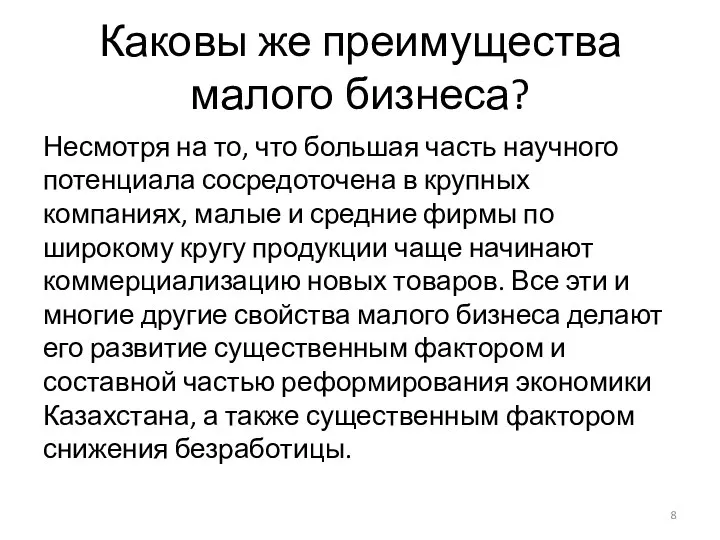 Каковы же преимущества малого бизнеса?

Несмотря на то, что большая часть научного потенциала сосредоточена в крупных компаниях, малые и средние фирмы по широкому кругу продукции чаще начинают коммерциализацию новых товаров. Все эти и многие другие свойства малого бизнеса делают его развитие существенным фактором и составной частью реформирования экономики Казахстана, а также существенным фактором снижения безработицы.

8